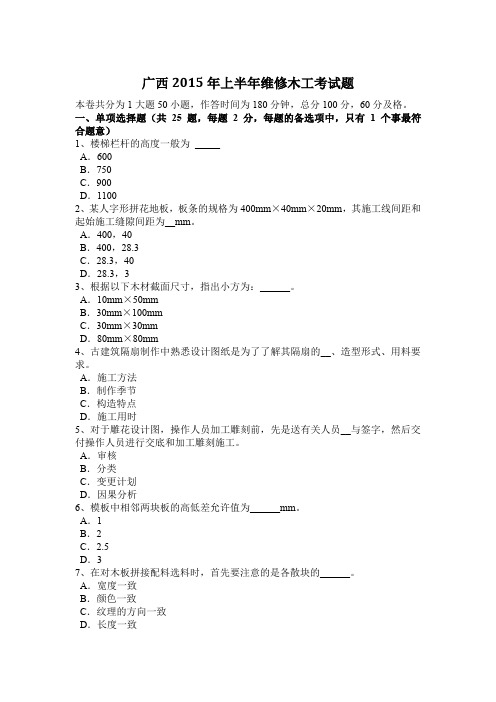 广西 2015 年上半年维修木工考试题

本卷共分为 1 大题 50 小题，作答时间为 180 分钟，总分 100 分，60 分及格。

一、单项选择题（共 25 题，每题 2 分，每题的备选项中，只有 1 个事最符合题意）

1、楼梯栏杆的高度一般为 _____

A．600

B．750

C．900

D．1100

2、某人字形拼花地板，板条的规格为 400mm×40mm×20mm，其施工线间距和起始施工缝隙间距为__mm。

A．400，40

B．400，28.3

C．28.3，40

D．28.3，3

3、根据以下木材截面尺寸，指出小方为：______。

A．10mm×50mm

B．30mm×100mm

C．30mm×30mm

D．80mm×80mm

4、古建筑隔扇制作中熟悉设计图纸是为了了解其隔扇的__、造型形式、用料要求。

A．施工方法

B．制作季节

C．构造特点

D．施工用时

5、对于雕花设计图，操作人员加工雕刻前，先是送有关人员__与签字，然后交付操作人员进行交底和加工雕刻施工。

A．审核

B．分类

C．变更计划

D．因果分析

6、模板中相邻两块板的高低差允许值为______mm。

A．1

B．2

C．2.5

D．3

7、在对木板拼接配料选料时，首先要注意的是各散块的______。

A．宽度一致

B．颜色一致

C．纹理的方向一致

D．长度一致